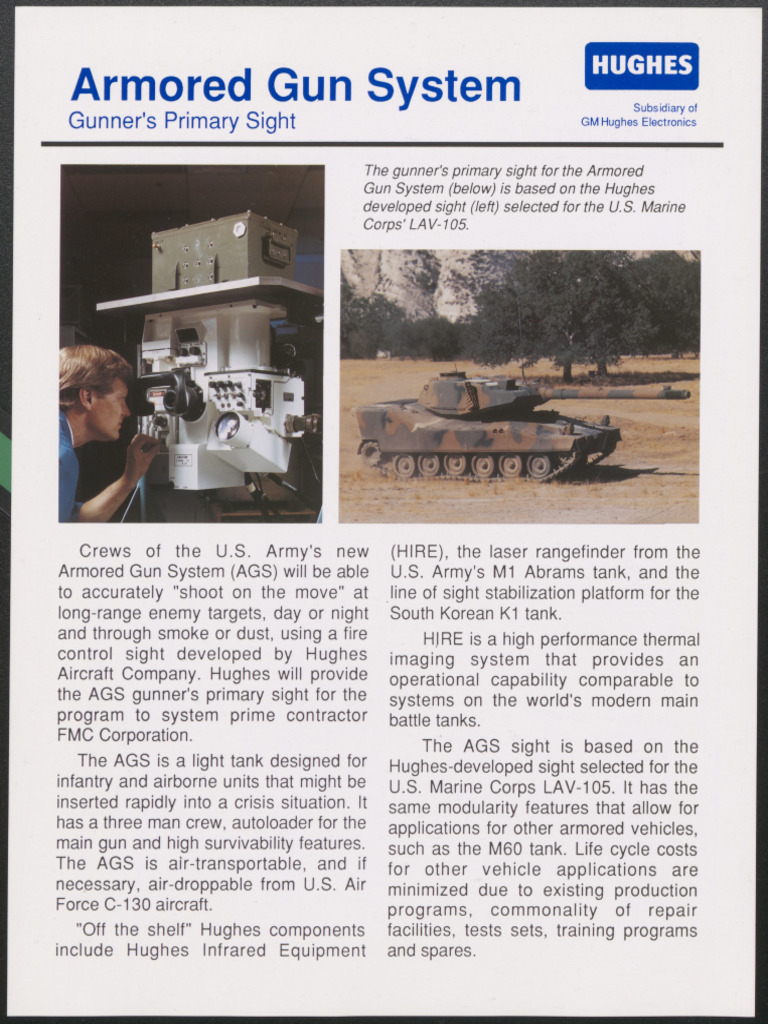 Armored Gun System
Gunner's Primary Sight

HUGHES
Subsidiary of
GM Hughes Electronics

The gunner's primary sight for the Armored Gun System (below) is based on the Hughes developed sight (left) selected for the U.S. Marine Corps' LAV-105.

Crews of the U.S. Army's new Armored Gun System (AGS) will be able to accurately "shoot on the move" at long-range enemy targets, day or night and through smoke or dust, using a fire control sight developed by Hughes Aircraft Company. Hughes will provide the AGS gunner's primary sight for the program to system prime contractor FMC Corporation.

The AGS is a light tank designed for infantry and airborne units that might be inserted rapidly into a crisis situation. It has a three man crew, autoloader for the main gun and high survivability features. The AGS is air-transportable, and if necessary, air-droppable from U.S. Air Force C-130 aircraft.

"Off the shelf" Hughes components include Hughes Infrared Equipment (HIRE), the laser rangefinder from the U.S. Army's M1 Abrams tank, and the line of sight stabilization platform for the South Korean K1 tank.

HIRE is a high performance thermal imaging system that provides an operational capability comparable to systems on the world's modern main battle tanks.

The AGS sight is based on the Hughes-developed sight selected for the U.S. Marine Corps LAV-105. It has the same modularity features that allow for applications for other armored vehicles, such as the M60 tank. Life cycle costs for other vehicle applications are minimized due to existing production programs, commonality of repair facilities, tests sets, training programs and spares.